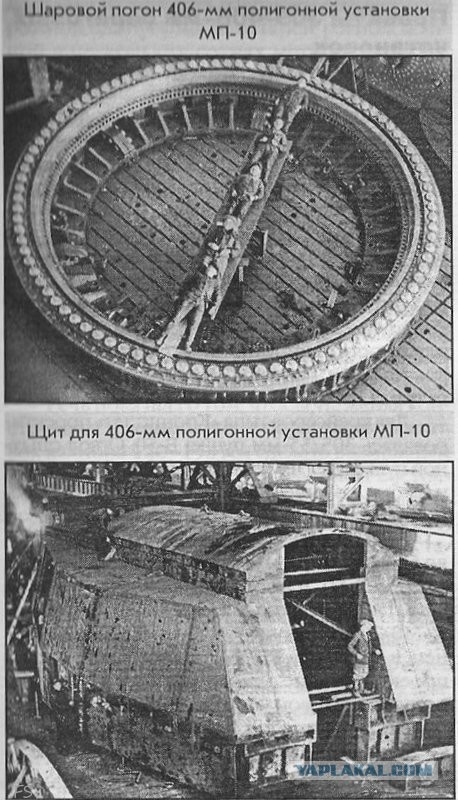 Шаровой погон 406-мм полигонной установки МП-10

Щит для 406-мм полигонной установки МП-10

YAPLAKAL.COM